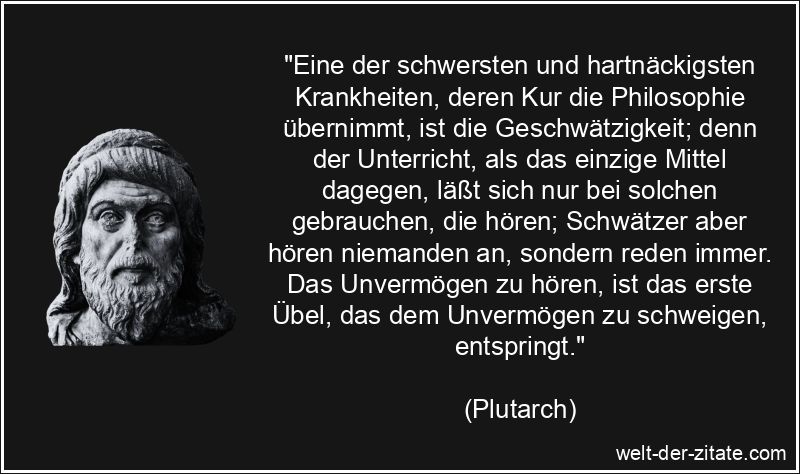 "Eine der schwersten und hartnäckigsten Krankheiten, deren Kur die Philosophie übernimmt, ist die Geschwätzigkeit; denn der Unterricht, als das einzige Mittel dagegen, läßt sich nur bei solchen gebrauchen, die hören; Schwätzer aber hören niemanden an, sondern reden immer. Das Unvermögen zu hören, ist das erste Übel, das dem Unvermögen zu schweigen, entspringt."

(Plutarch)

welt-der-zitate.com